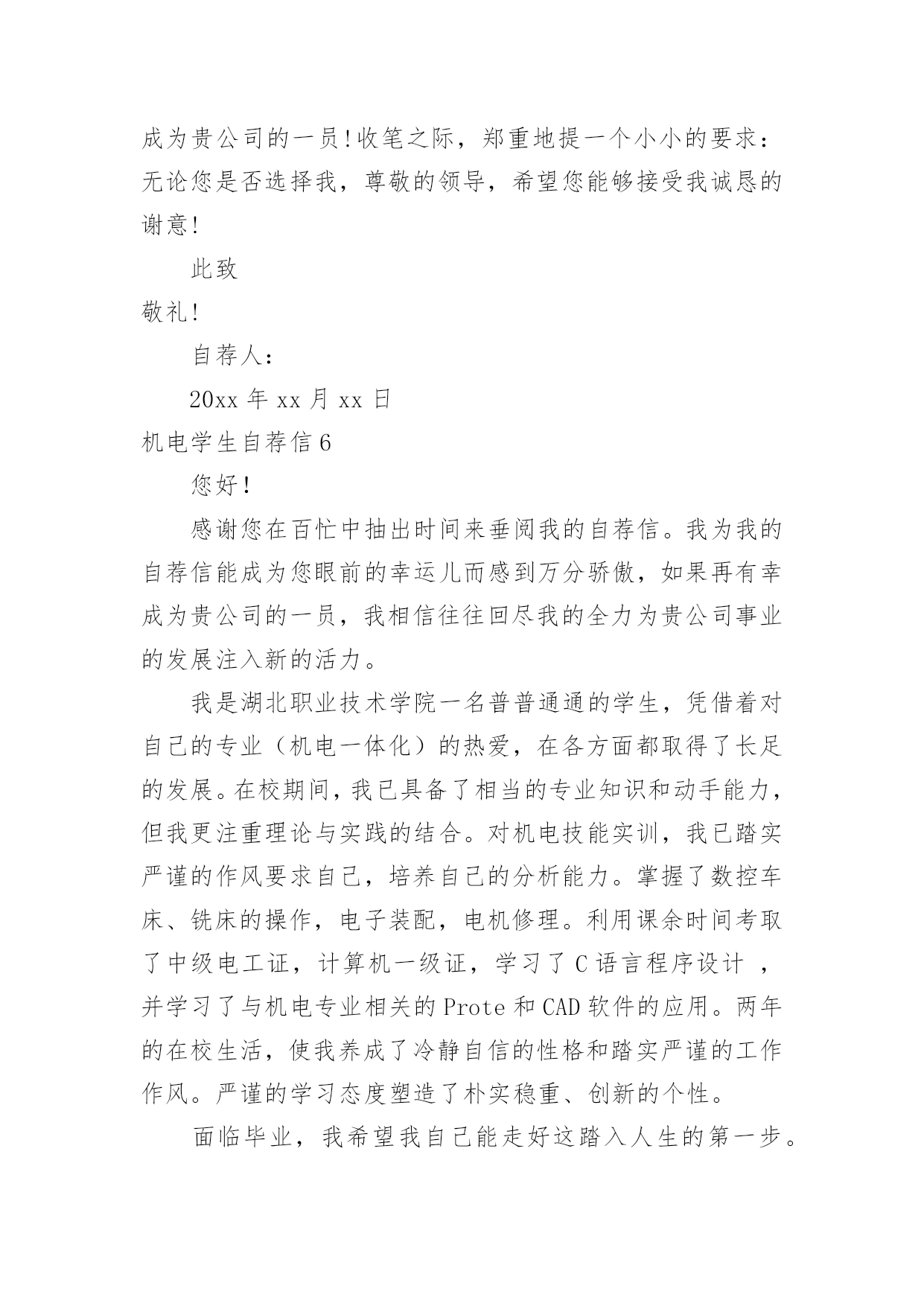 成为贵公司的一员!收笔之际，郑重地提一个小小的要求：无论您是否选择我，尊敬的领导，希望您能够接受我诚恳的谢意!

此致

敬礼!

自荐人：

20xx 年 xx 月 xx 日

机电学生自荐信 6

您好!

感谢您在百忙中抽出时间来垂阅我的自荐信。我为我的自荐信能成为您眼前的幸运儿而感到万分骄傲，如果再有幸成为贵公司的一员，我相信往往回尽我的全力为贵公司事业的发展注入新的活力。

我是湖北职业技术学院一名普普通通的学生，凭借着对自己的专业（机电一体化）的热爱，在各方面都取得了长足的发展。在校期间，我已具备了相当的专业知识和动手能力，但我更注重理论与实践的结合。对机电技能实训，我已踏实严谨的作风要求自己，培养自己的分析能力。掌握了数控车床、铣床的操作，电子装配，电机修理。利用课余时间考取了中级电工证，计算机一级证，学习了 C 语言程序设计 ，并学习了与机电专业相关的 Prote 和 CAD 软件的应用。两年的在校生活，使我养成了冷静自信的性格和踏实严谨的工作作风。严谨的学习态度塑造了朴实稳重、创新的个性。

面临毕业，我希望我自己能走好这踏入人生的第一步。